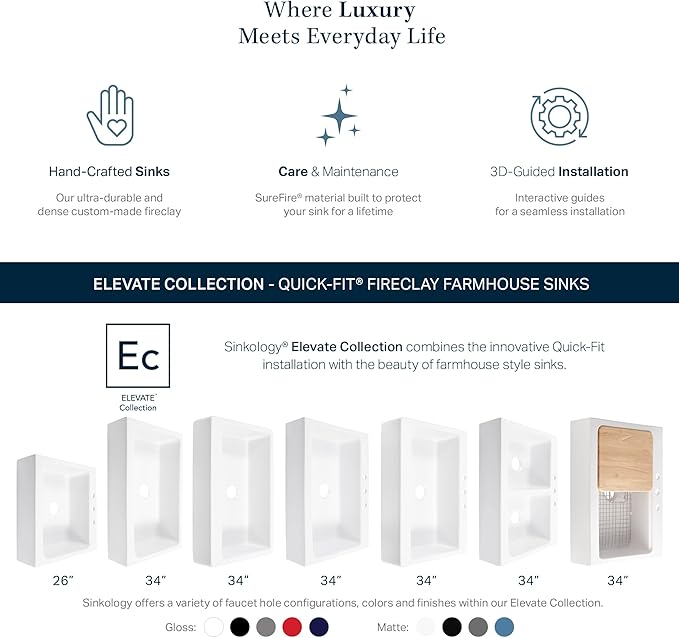 Where Luxury
Meets Everyday Life

Hand-Crafted Sinks

Our ultra-durable and dense custom-made fireclay

Care & Maintenance

SureFire® material built to protect your sink for a lifetime

3D-Guided Installation

Interactive guides for a seamless installation

ELEVATE COLLECTION - QUICK-FIT® FIRECLAY FARMHOUSE SINKS

Ec

ELEVATE
Collection

Sinkology® Elevate Collection combines the innovative Quick-Fit installation with the beauty of farmhouse style sinks.

26"
34"
34"
34"
34"
34"
34"

Sinkology offers a variety of faucet hole configurations, colors and finishes within our Elevate Collection.

Gloss: Matte: